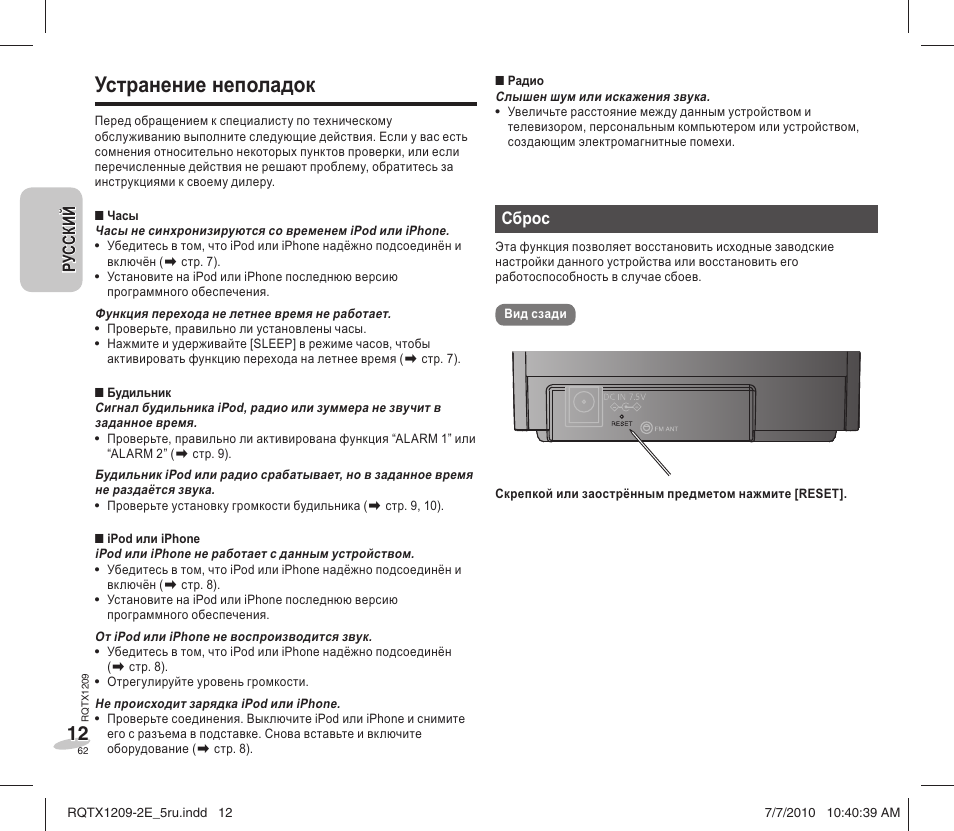 РУССКИЙ

Устранение неполадок

Перед обращением к специалисту по техническому обслуживанию выполните следующие действия. Если у вас есть сомнения относительно некоторых пунктов проверки, или если перечисленные действия не решают проблему, обратитесь за инструкциями к своему дилеру.

■ Часы
Часы не синхронизируются со временем iPod или iPhone.
• Убедитесь в том, что iPod или iPhone надёжно подсоединён и включён (➡ стр. 7).
• Установите на iPod или iPhone последнюю версию программного обеспечения.

Функция перехода не летнее время не работает.
• Проверьте, правильно ли установлены часы.
• Нажмите и удерживайте [SLEEP] в режиме часов, чтобы активировать функцию перехода на летнее время (➡ стр. 7).

■ Будильник
Сигнал будильника iPod, радио или зуммера не звучит в заданное время.
• Проверьте, правильно ли активирована функция “ALARM 1” или “ALARM 2” (➡ стр. 9).

Будильник iPod или радио срабатывает, но в заданное время не раздаётся звука.
• Проверьте установку громкости будильника (➡ стр. 9, 10).

■ iPod или iPhone
iPod или iPhone не работает с данным устройством.
• Убедитесь в том, что iPod или iPhone надёжно подсоединён и включён (➡ стр. 8).
• Установите на iPod или iPhone последнюю версию программного обеспечения.

От iPod или iPhone не воспроизводится звук.
• Убедитесь в том, что iPod или iPhone надёжно подсоединён (➡ стр. 8).
• Отрегулируйте уровень громкости.

Не происходит зарядка iPod или iPhone.
• Проверьте соединения. Выключите iPod или iPhone и снимите его с разъема в подставке. Снова вставьте и включите оборудование (➡ стр. 8).

■ Радио
Слышен шум или искажения звука.
• Увеличьте расстояние между данным устройством и телевизором, персональным компьютером или устройством, создающим электромагнитные помехи.

Сброс

Эта функция позволяет восстановить исходные заводские настройки данного устройства или восстановить его работоспособность в случае сбоев.

Вид сзади

DC IN 7.5V
RESET
FM ANT

Скрепкой или заострённым предметом нажмите [RESET].

RQTX1209
12
62

RQTX1209-2E_5ru.indd 12 7/7/2010 10:40:39 AM